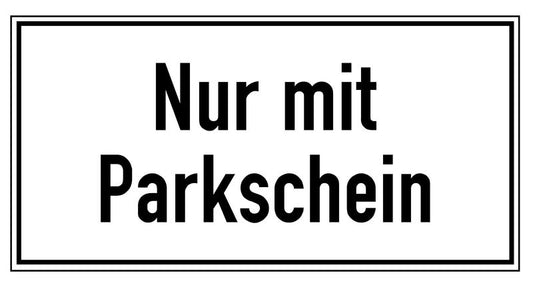 Nur mit
Parkschein